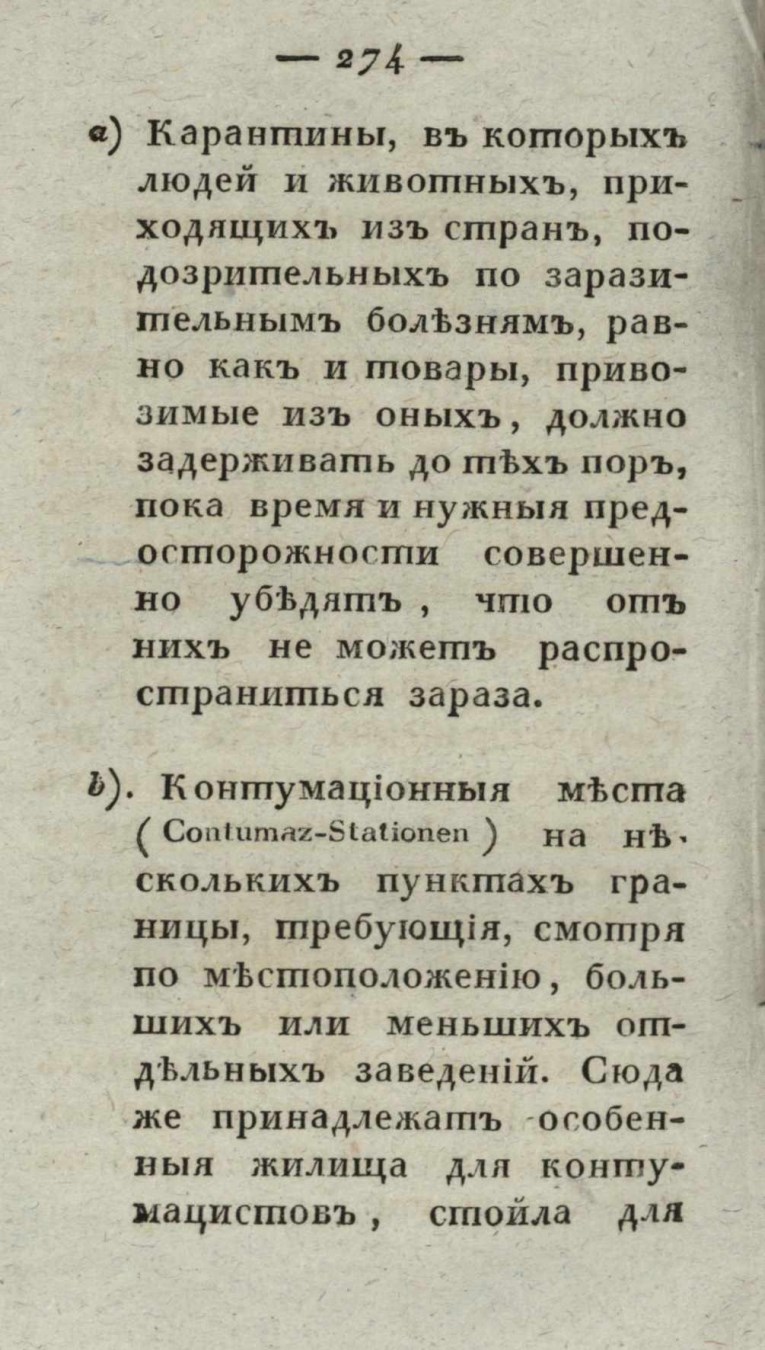 — 274 —

a) Карантины, въ которыхъ людей и животныхъ, приходящихъ изъ странъ, подозрительныхъ по заразительнымъ болѣзнямъ, равно какъ и товары, привозимые изъ оныхъ, должно задерживать до тѣхъ поръ, пока время и нужныя предосторожности совершенно убѣдятъ, что отъ нихъ не можетъ распространиться зараза.

b). Контумаціонныя мѣста (Contumaz-Stationen) на нѣсколькихъ пунктахъ границы, требующія, смотря по мѣстоположенію, большихъ или меньшихъ отдѣльныхъ заведеній. Сюда же принадлежатъ особенныя жилища для контумацистовъ, стойла для